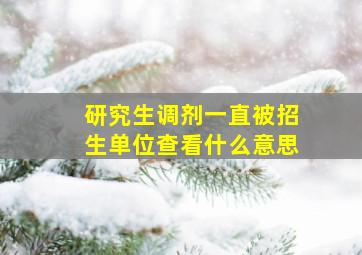 研究生调剂一直被招生单位查看什么意思